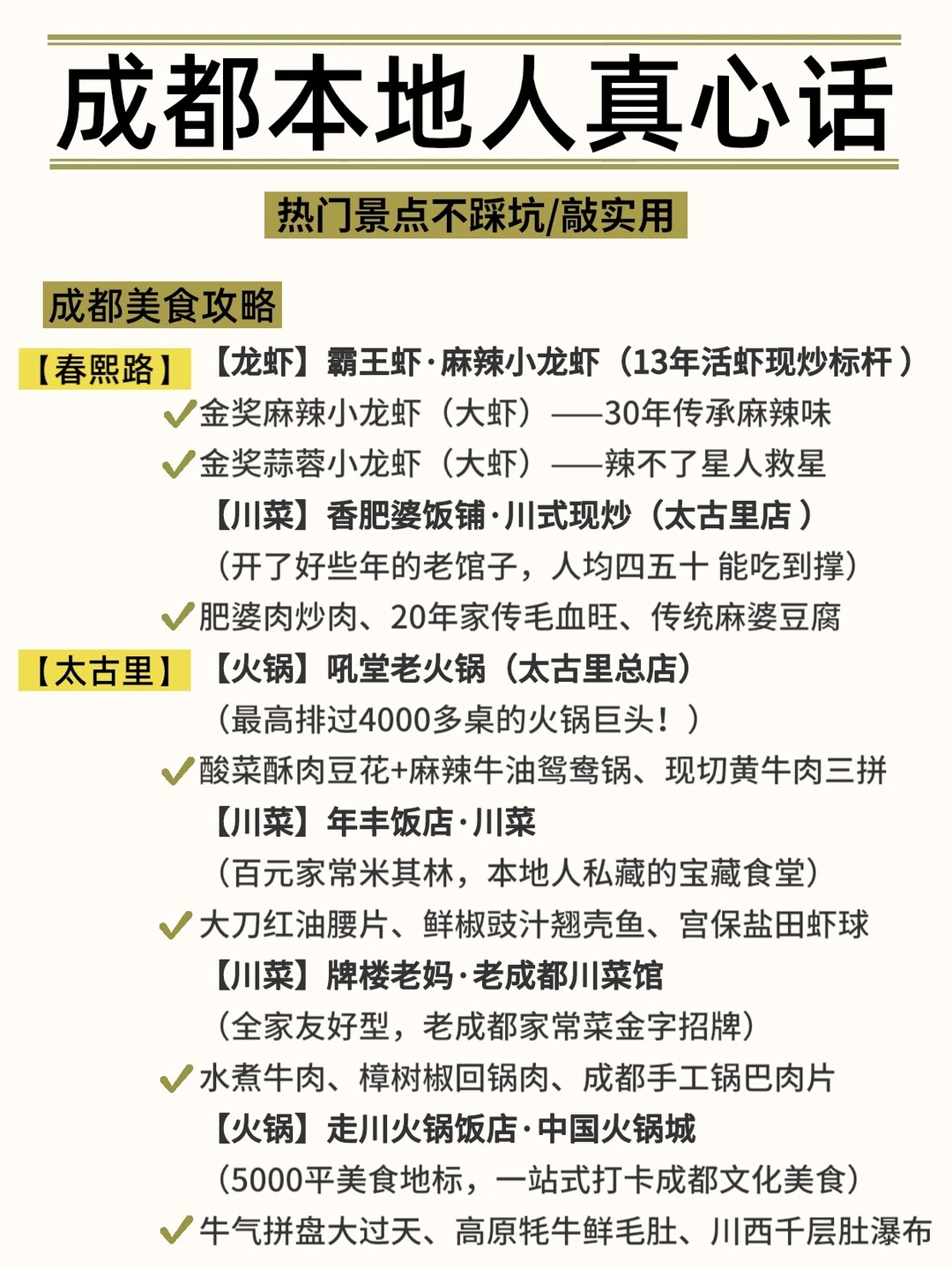 成都本地人真心话

热门景点不踩坑/敲实用

成都美食攻略

【春熙路】 【龙虾】霸王虾·麻辣小龙虾（13年活虾现炒标杆）

✓金奖麻辣小龙虾（大虾）——30年传承麻辣味

✓金奖蒜蓉小龙虾（大虾）——辣不了星人救星

【川菜】香肥婆饭铺·川式现炒（太古里店）

（开了好些年的老馆子，人均四五十 能吃到撑）

✓肥婆肉炒肉、20年家传毛血旺、传统麻婆豆腐

【太古里】 【火锅】吼堂老火锅（太古里总店）

（最高排过4000多桌的火锅巨头！）

✓酸菜酥肉豆花+麻辣牛油鸳鸯锅、现切黄牛肉三拼

【川菜】年丰饭店·川菜

（百元家常米其林，本地人私藏的宝藏食堂）

✓大刀红油腰片、鲜椒豉汁翘壳鱼、宫保盐田虾球

【川菜】牌楼老妈·老成都川菜馆

（全家友好型，老成都家常菜金字招牌）

✓水煮牛肉、樟树椒回锅肉、成都手工锅巴肉片

【火锅】走川火锅饭店·中国火锅城

（5000平美食地标，一站式打卡成都文化美食）

✓牛气拼盘大过天、高原牦牛鲜毛肚、川西千层肚瀑布